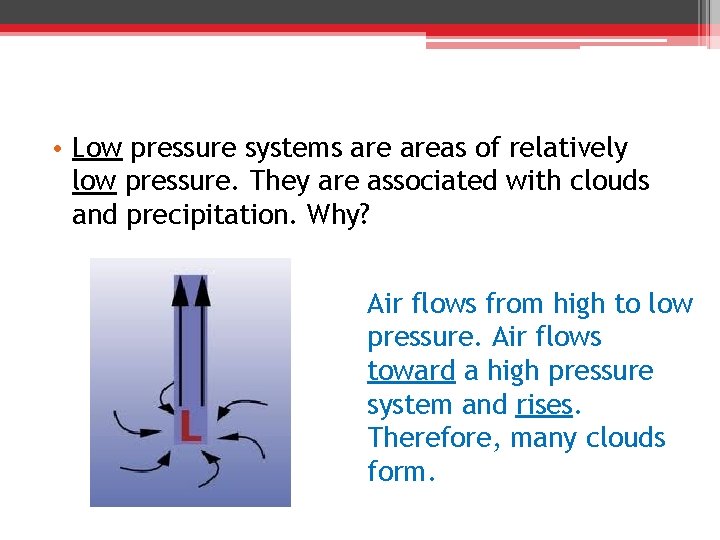 • Low pressure systems are areas of relatively low pressure. They are associated with clouds and precipitation. Why?

L

Air flows from high to low pressure. Air flows toward a high pressure system and rises. Therefore, many clouds form.